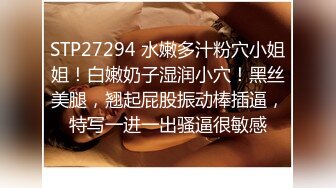 STP27294 水嫩多汁粉穴小姐姐！白嫩奶子湿润小穴！黑丝美腿，翘起屁股振动棒插逼，特写一进一出骚逼很敏感